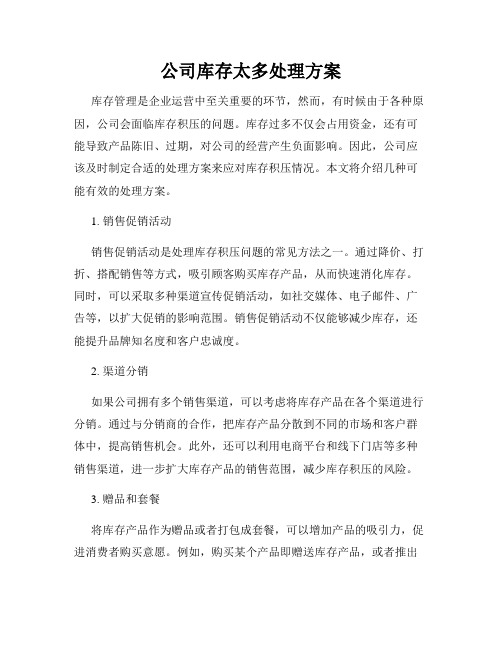 公司库存太多处理方案

库存管理是企业运营中至关重要的环节，然而，有时候由于各种原因，公司会面临库存积压的问题。库存过多不仅会占用资金，还有可能导致产品陈旧、过期，对公司的经营产生负面影响。因此，公司应该及时制定合适的处理方案来应对库存积压情况。本文将介绍几种可能有效的处理方案。

1. 销售促销活动

销售促销活动是处理库存积压问题的常见方法之一。通过降价、打折、搭配销售等方式，吸引顾客购买库存产品，从而快速消化库存。同时，可以采取多种渠道宣传促销活动，如社交媒体、电子邮件、广告等，以扩大促销的影响范围。销售促销活动不仅能够减少库存，还能提升品牌知名度和客户忠诚度。

2. 渠道分销

如果公司拥有多个销售渠道，可以考虑将库存产品在各个渠道进行分销。通过与分销商的合作，把库存产品分散到不同的市场和客户群体中，提高销售机会。此外，还可以利用电商平台和线下门店等多种销售渠道，进一步扩大库存产品的销售范围，减少库存积压的风险。

3. 赠品和套餐

将库存产品作为赠品或者打包成套餐，可以增加产品的吸引力，促进消费者购买意愿。例如，购买某个产品即赠送库存产品，或者推出